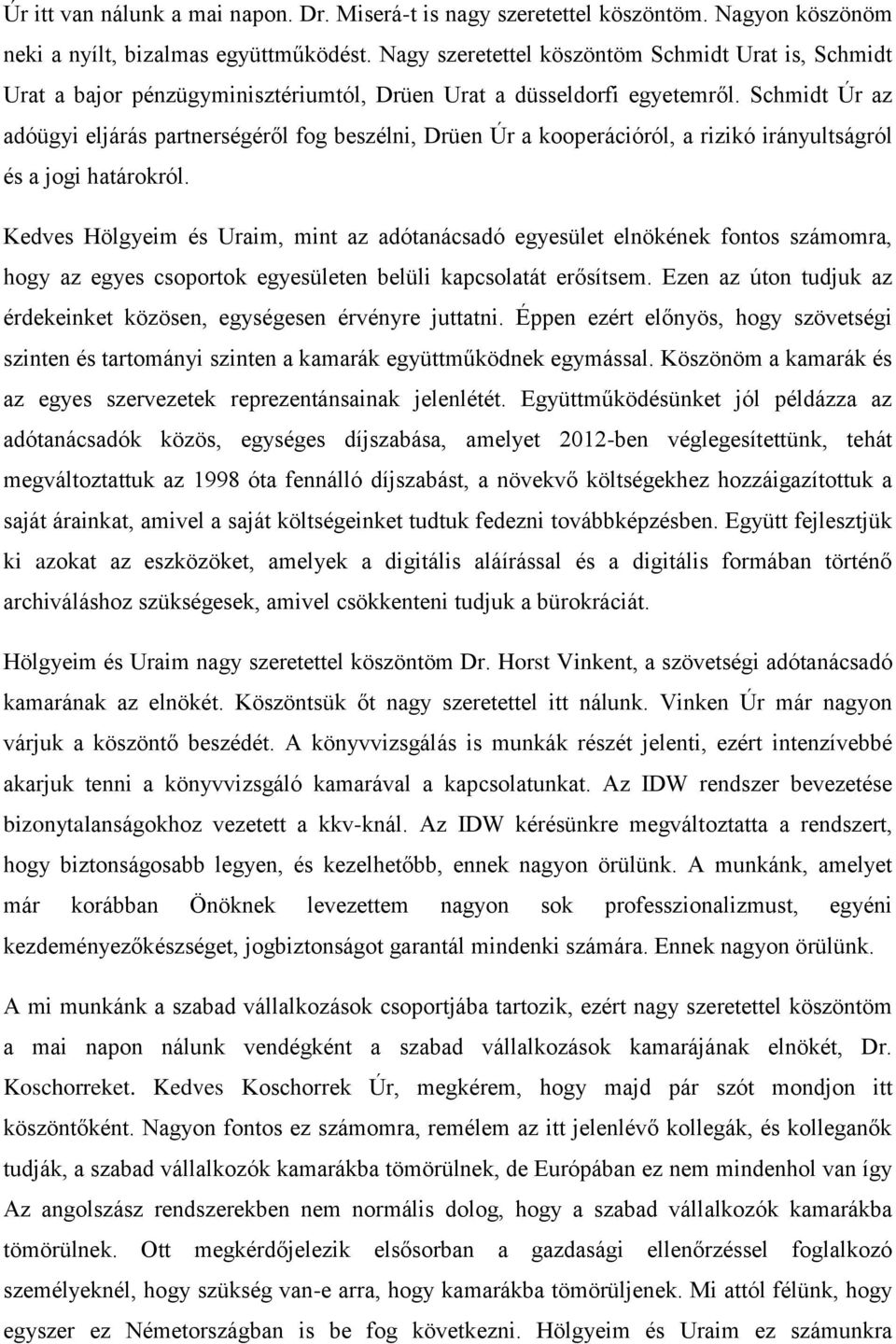 Úr itt van nálunk a mai napon. Dr. Miserá-t is nagy szeretettel köszöntöm. Nagyon köszönöm neki a nyílt, bizalmas együttműködést. Nagy szeretettel köszöntöm Schmidt Urat is, Schmidt Urat a bajor pénzügyminisztériumtól, Drüen Urat a düsseldorfi egyetemről. Schmidt Úr az adóügyi eljárás partnerségéről fog beszélni, Drüen Úr a kooperációról, a rizikó irányultságról és a jogi határokról.

Kedves Hölgyeim és Uraim, mint az adótanácsadó egyesület elnökének fontos számomra, hogy az egyes csoportok egyesületen belüli kapcsolatát erősítsem. Ezen az úton tudjuk az érdekeinket közösen, egységesen érvényre juttatni. Éppen ezért előnyös, hogy szövetségi szinten és tartományi szinten a kamarák együttműködnek egymással. Köszönöm a kamarák és az egyes szervezetek reprezentánsainak jelenlétét. Együttműködésünket jól példázza az adótanácsadók közös, egységes díjszabása, amelyet 2012-ben véglegesítettünk, tehát megváltoztattuk az 1998 óta fennálló díjszabást, a növekvő költségekhez hozzáigazítottuk a saját árainkat, amivel a saját költségeinket tudtuk fedezni továbbképzésben. Együtt fejlesztjük ki azokat az eszközöket, amelyek a digitális aláírással és a digitális formában történő archiváláshoz szükségesek, amivel csökkenteni tudjuk a bürokráciát.

Hölgyeim és Uraim nagy szeretettel köszöntöm Dr. Horst Vinkent, a szövetségi adótanácsadó kamarának az elnökét. Köszöntsük őt nagy szeretettel itt nálunk. Vinken Úr már nagyon várjuk a köszöntő beszédét. A könyvvizsgálás is munkák részét jelenti, ezért intenzívebbé akarjuk tenni a könyvvizsgáló kamarával a kapcsolatunkat. Az IDW rendszer bevezetése bizonytalanságokhoz vezetett a kkv-knál. Az IDW kérésünkre megváltoztatta a rendszert, hogy biztonságosabb legyen, és kezelhetőbb, ennek nagyon örülünk. A munkánk, amelyet már korábban Önöknek levezettem nagyon sok professzionalizmust, egyéni kezdeményezőkészséget, jogbiztonságot garantál mindenki számára. Ennek nagyon örülünk.

A mi munkánk a szabad vállalkozások csoportjába tartozik, ezért nagy szeretettel köszöntöm a mai napon nálunk vendégként a szabad vállalkozások kamarájának elnökét, Dr. Koschorreket. Kedves Koschorrek Úr, megkérem, hogy majd pár szót mondjon itt köszöntőként. Nagyon fontos ez számomra, remélem az itt jelenlévő kollegák, és kolleganők tudják, a szabad vállalkozók kamarákba tömörülnek, de Európában ez nem mindenhol van így Az angolszász rendszerekben nem normális dolog, hogy a szabad vállalkozók kamarákba tömörülnek. Ott megkérdőjelezik elsősorban a gazdasági ellenőrzéssel foglalkozó személyeknél, hogy szükség van-e arra, hogy kamarákba tömörüljenek. Mi attól félünk, hogy egyszer ez Németországban is be fog következni. Hölgyeim és Uraim ez számunkra